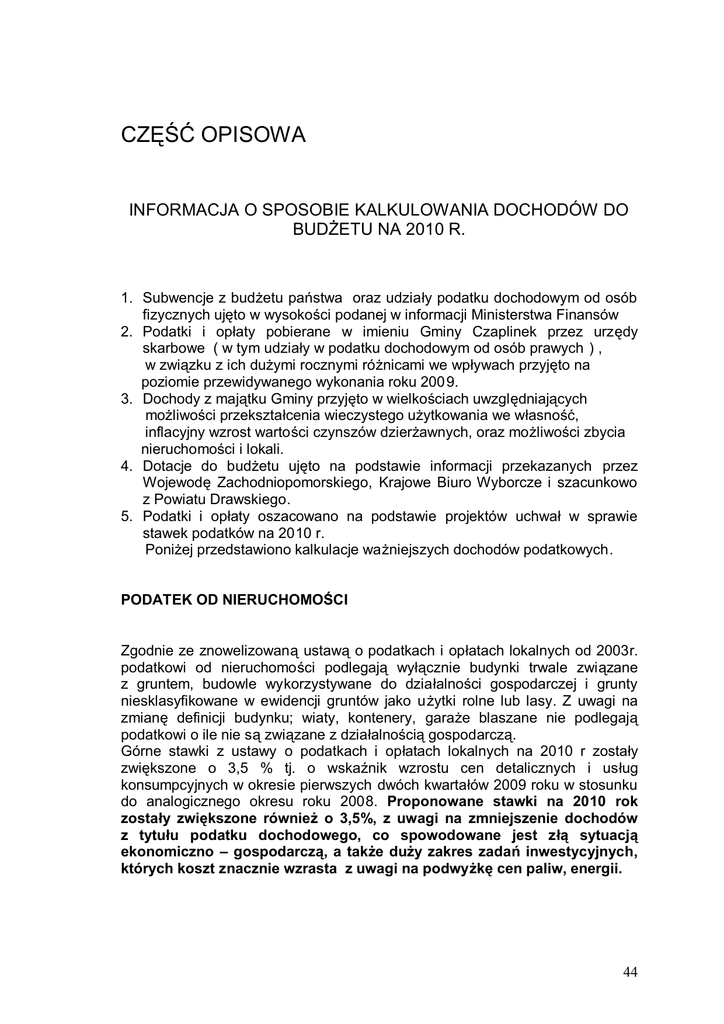 CZĘŚĆ OPISOWA

INFORMACJA O SPOSOBIE KALKULOWANIA DOCHODÓW DO BUDŻETU NA 2010 R.

1. Subwencje z budżetu państwa oraz udziały podatku dochodowym od osób fizycznych ujęto w wysokości podanej w informacji Ministerstwa Finansów
2. Podatki i opłaty pobierane w imieniu Gminy Czaplinek przez urzędy skarbowe ( w tym udziały w podatku dochodowym od osób prawych ) , w związku z ich dużymi rocznymi różnicami we wpływach przyjęto na poziomie przewidywanego wykonania roku 2009.
3. Dochody z majątku Gminy przyjęto w wielkościach uwzględniających możliwości przekształcenia wieczystego użytkowania we własność, inflacyjny wzrost wartości czynszów dzierżawnych, oraz możliwości zbycia nieruchomości i lokali.
4. Dotacje do budżetu ujęto na podstawie informacji przekazanych przez Wojewodę Zachodniopomorskiego, Krajowe Biuro Wyborcze i szacunkowo z Powiatu Drawskiego.
5. Podatki i opłaty oszacowano na podstawie projektów uchwał w sprawie stawek podatków na 2010 r.
Poniżej przedstawiono kalkulacje ważniejszych dochodów podatkowych.

PODATEK OD NIERUCHOMOŚCI

Zgodnie ze znowelizowaną ustawą o podatkach i opłatach lokalnych od 2003r. podatkowi od nieruchomości podlegają wyłącznie budynki trwale związane z gruntem, budowle wykorzystywane do działalności gospodarczej i grunty niesklasyfikowane w ewidencji gruntów jako użytki rolne lub lasy. Z uwagi na zmianę definicji budynku; wiaty, kontenery, garaże blaszane nie podlegają podatkowi o ile nie są związane z działalnością gospodarczą.
Górne stawki z ustawy o podatkach i opłatach lokalnych na 2010 r zostały zwiększone o 3,5 % tj. o wskaźnik wzrostu cen detalicznych i usług konsumpcyjnych w okresie pierwszych dwóch kwartałów 2009 roku w stosunku do analogicznego okresu roku 2008. Proponowane stawki na 2010 rok zostały zwiększone również o 3,5%, z uwagi na zmniejszenie dochodów z tytułu podatku dochodowego, co spowodowane jest złą sytuacją ekonomiczno – gospodarczą, a także duży zakres zadań inwestycyjnych, których koszt znacznie wzrasta z uwagi na podwyżkę cen paliw, energii.

44